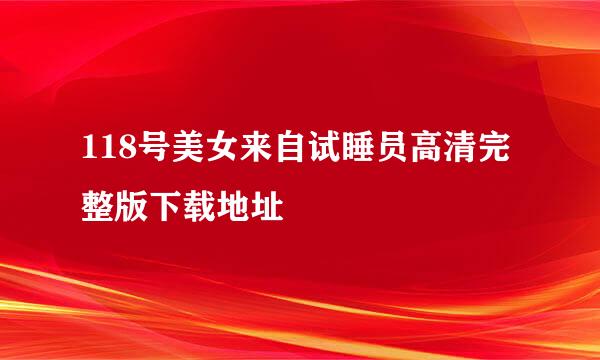 118号美女来自试睡员高清完整版下载地址